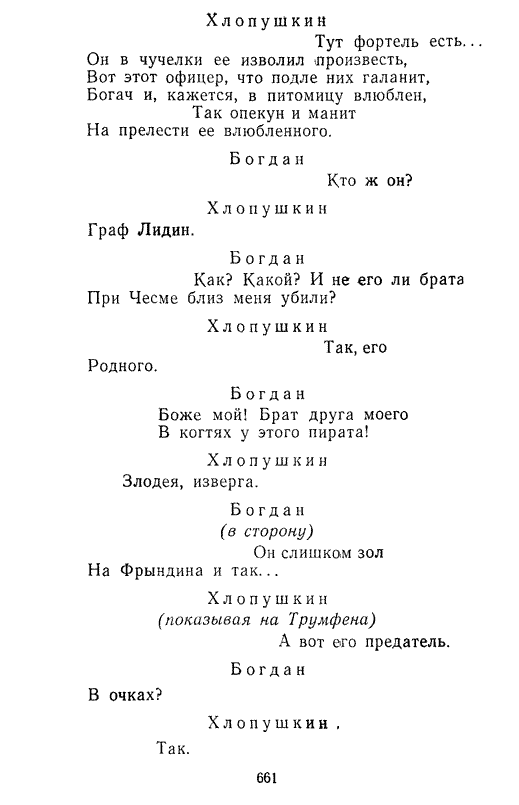 Хлопушкин

Тут фортель есть...
Он в чучелки ее изволил произвесть,
Вот этот офицер, что подле них галанит,
Богач и, кажется, в питомицу влюблен,
Так опекун и манит
На прелести ее влюбленного.

Богдан

Кто ж он?

Хлопушкин

Граф Лидин.

Богдан

Как? Какой? И не его ли брата
При Чесме близ меня убили?

Хлопушкин

Так, его
Родного.

Богдан

Боже мой! Брат друга моего
В когтях у этого пирата!

Хлопушкин

Злодея, изверга.

Богдан
(в сторону)

Он слишком зол
На Фрындина и так...

Хлопушкин
(показывая на Трумфена)

А вот его предатель.

Богдан

В очках?

Хлопушкин.

Так.

661